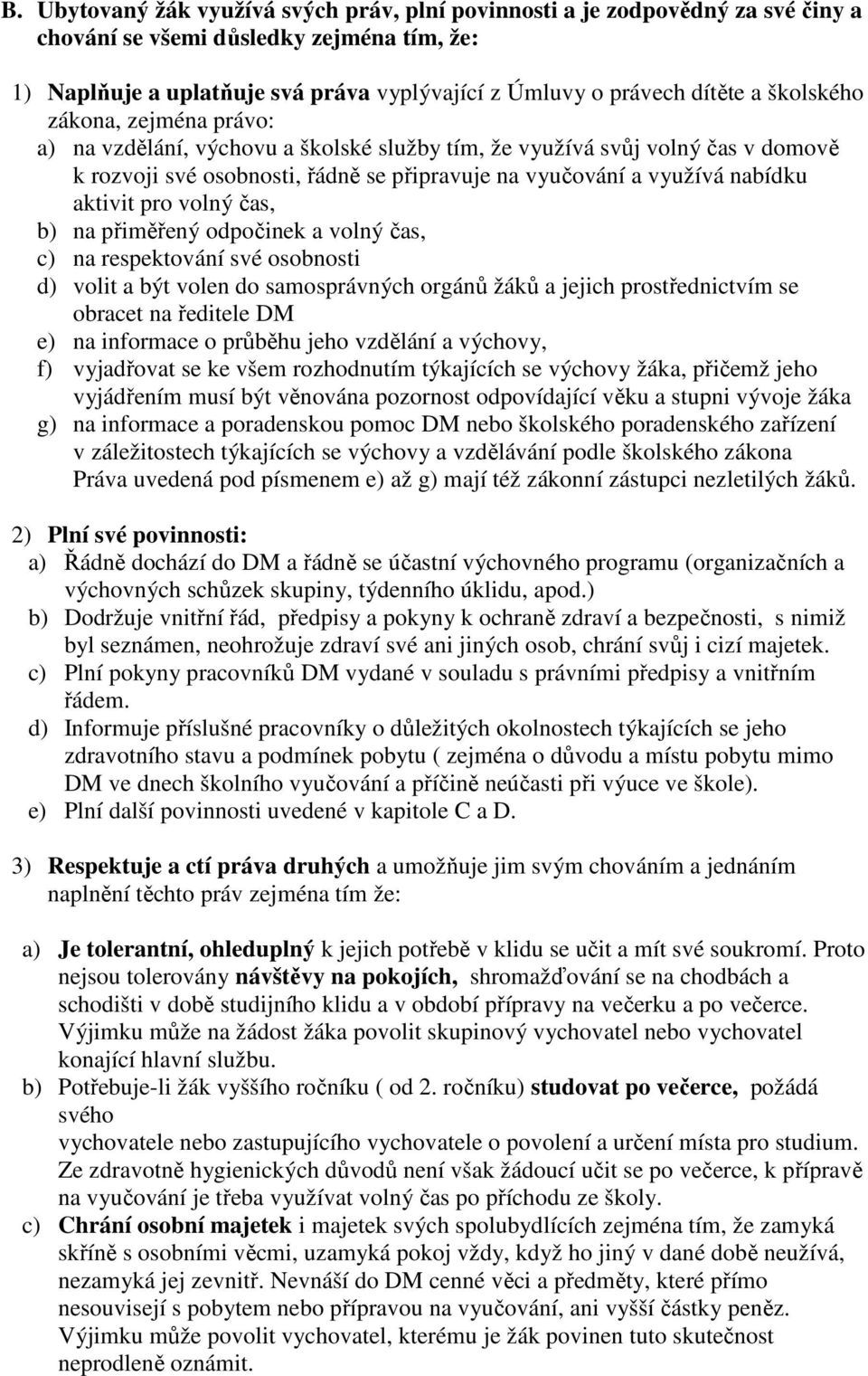 B. Ubytovaný žák využívá svých práv, plní povinnosti a je zodpovědný za své činy a chování se všemi důsledky zejména tím, že:

1) Naplňuje a uplatňuje svá práva vyplývající z Úmluvy o právech dítěte a školského zákona, zejména právo:
a) na vzdělání, výchovu a školské služby tím, že využívá svůj volný čas v domově k rozvoji své osobnosti, řádně se připravuje na vyučování a využívá nabídku aktivit pro volný čas,
b) na přiměřený odpočinek a volný čas,
c) na respektování své osobnosti
d) volit a být volen do samosprávných orgánů žáků a jejich prostřednictvím se obracet na ředitele DM
e) na informace o průběhu jeho vzdělání a výchovy,
f) vyjadřovat se ke všem rozhodnutím týkajících se výchovy žáka, přičemž jeho vyjádřením musí být věnována pozornost odpovídající věku a stupni vývoje žáka
g) na informace a poradenskou pomoc DM nebo školského poradenského zařízení v záležitostech týkajících se výchovy a vzdělávání podle školského zákona
Práva uvedená pod písmenem e) až g) mají též zákonní zástupci nezletilých žáků.

2) Plní své povinnosti:
a) Řádně dochází do DM a řádně se účastní výchovného programu (organizačních a výchovných schůzek skupiny, týdenního úklidu, apod.)
b) Dodržuje vnitřní řád, předpisy a pokyny k ochraně zdraví a bezpečnosti, s nimiž byl seznámen, neohrožuje zdraví své ani jiných osob, chrání svůj i cizí majetek.
c) Plní pokyny pracovníků DM vydané v souladu s právními předpisy a vnitřním řádem.
d) Informuje příslušné pracovníky o důležitých okolnostech týkajících se jeho zdravotního stavu a podmínek pobytu ( zejména o důvodu a místu pobytu mimo DM ve dnech školního vyučování a příčině neúčasti při výuce ve škole).
e) Plní další povinnosti uvedené v kapitole C a D.

3) Respektuje a ctí práva druhých a umožňuje jim svým chováním a jednáním naplnění těchto práv zejména tím že:

a) Je tolerantní, ohleduplný k jejich potřebě v klidu se učit a mít své soukromí. Proto nejsou tolerovány návštěvy na pokojích, shromažďování se na chodbách a schodišti v době studijního klidu a v období přípravy na večerku a po večerce. Výjimku může na žádost žáka povolit skupinový vychovatel nebo vychovatel konající hlavní službu.
b) Potřebuje-li žák vyššího ročníku ( od 2. ročníku) studovat po večerce, požádá svého
vychovatele nebo zastupujícího vychovatele o povolení a určení místa pro studium. Ze zdravotně hygienických důvodů není však žádoucí učit se po večerce, k přípravě na vyučování je třeba využívat volný čas po příchodu ze školy.
c) Chrání osobní majetek i majetek svých spolubydlících zejména tím, že zamyká skříně s osobními věcmi, uzamyká pokoj vždy, když ho jiný v dané době neužívá, nezamyká jej zevnitř. Nevnáší do DM cenné věci a předměty, které přímo nesouvisejí s pobytem nebo přípravou na vyučování, ani vyšší částky peněz. Výjimku může povolit vychovatel, kterému je žák povinen tuto skutečnost neprodleně oznámit.